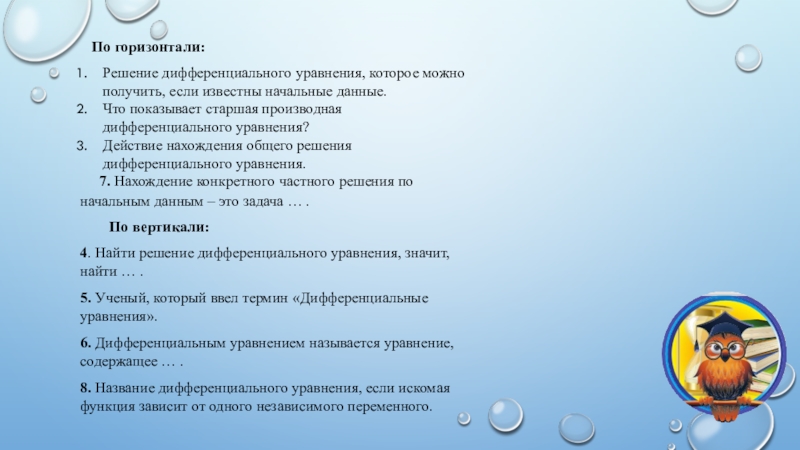 По горизонтали:

1. Решение дифференциального уравнения, которое можно получить, если известны начальные данные.
2. Что показывает старшая производная дифференциального уравнения?
3. Действие нахождения общего решения дифференциального уравнения.

7. Нахождение конкретного частного решения по начальным данным – это задача … .

По вертикали:

4. Найти решение дифференциального уравнения, значит, найти … .

5. Ученый, который ввел термин «Дифференциальные уравнения».

6. Дифференциальным уравнением называется уравнение, содержащее … .

8. Название дифференциального уравнения, если искомая функция зависит от одного независимого переменного.